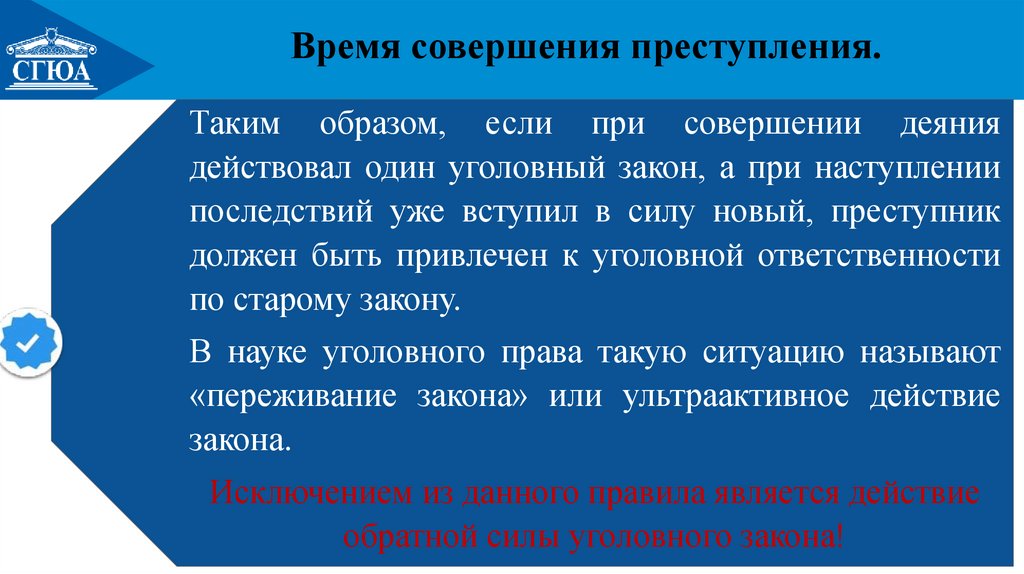 СГЮА

Время совершения преступления.

Таким образом, если при совершении деяния действовал один уголовный закон, а при наступлении последствий уже вступил в силу новый, преступник должен быть привлечен к уголовной ответственности по старому закону.

В науке уголовного права такую ситуацию называют «переживание закона» или ультраактивное действие закона.

Исключением из данного правила является действие обратной силы уголовного закона!